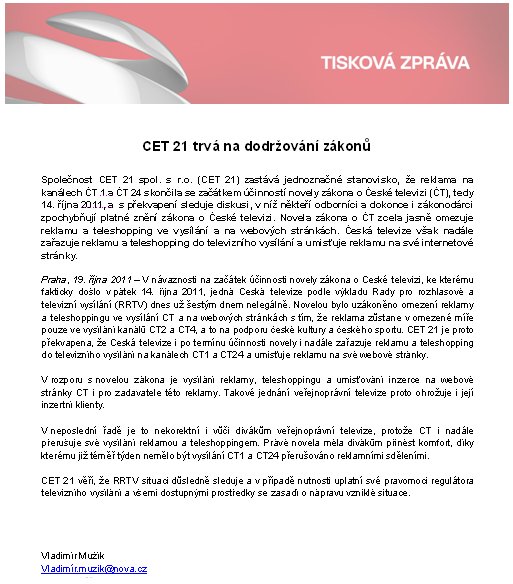 TISKOVÁ ZPRÁVA

CET 21 trvá na dodržování zákonů

Společnost CET 21 spol. s r.o. (CET 21) zastává jednoznačné stanovisko, že reklama na kanálech ČT 1 a ČT 24 skončila se začátkem účinnosti novely zákona o České televizi (ČT), tedy 14. října 2011, a s překvapení sleduje diskusi, v níž někteří odborníci a dokonce i zákonodárci zpochybňují platné znění zákona o České televizi. Novela zákona o ČT zcela jasně omezuje reklamu a teleshopping ve vysílání a na webových stránkách. Česká televize však nadále zařazuje reklamu a teleshopping do televizního vysílání a umisťuje reklamu na své internetové stránky.

Praha, 19. října 2011 – V návaznosti na začátek účinnosti novely zákona o České televizi, ke kterému fakticky došlo v pátek 14. října 2011, jedná Česká televize podle výkladu Rady pro rozhlasové a televizní vysílání (RRTV) dnes už šestým dnem nelegálně. Novelou bylo uzákoněno omezení reklamy a teleshoppingu ve vysílání ČT a na webových stránkách s tím, že reklama zůstane v omezené míře pouze ve vysílání kanálů ČT2 a ČT4, a to na podporu české kultury a českého sportu. CET 21 je proto překvapena, že Česká televize i po termínu účinnosti novely i nadále zařazuje reklamu a teleshopping do televizního vysílání na kanálech ČT1 a ČT24 a umisťuje reklamu na své webové stránky.

V rozporu s novelou zákona je vysílání reklamy, teleshoppingu a umisťování inzerce na webové stránky ČT i pro zadavatele této reklamy. Takové jednání veřejnoprávní televize proto ohrožuje i její inzertní klienty.

V neposlední řadě je to nekorektní i vůči divákům veřejnoprávní televize, protože ČT i nadále přerušuje své vysílání reklamou a teleshoppingem. Právě novela měla divákům přinést komfort, díky kterému již téměř týden nemělo být vysílání ČT1 a ČT24 přerušováno reklamními sděleními.

CET 21 věří, že RRTV situaci důsledně sleduje a v případě nutnosti uplatní své pravomoci regulátora televizního vysílání a všemi dostupnými prostředky se zasadí o nápravu vzniklé situace.

Vladimír Mužík
Vladimir.muzik@nova.cz